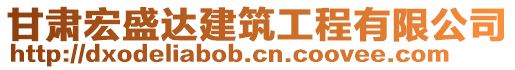 甘肃宏盛达建筑工程有限公司
http://dxodeliabob.cn.coovee.com